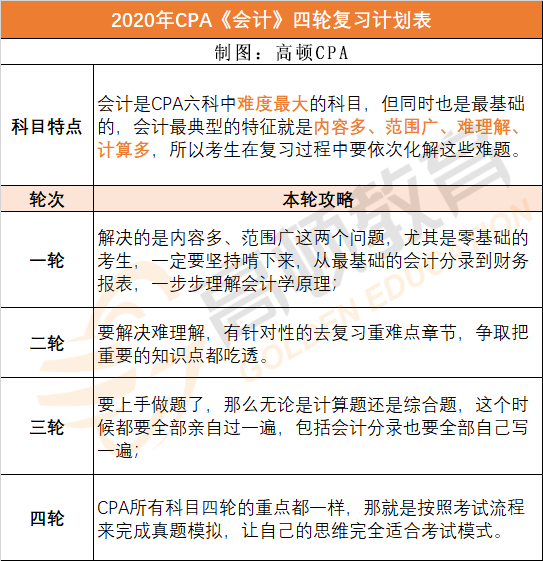 2020年CPA《会计》四轮复习计划表

制图：高顿CPA

| 科目特点 | 会计是CPA六科中难度最大的科目，但同时也是最基础的，会计最典型的特征就是内容多、范围广、难理解、计算多，所以考生在复习过程中要依次化解这些难题。 |
|---|---|
| 轮次 | 本轮攻略 |
| 一轮 | 解决的是内容多、范围广这两个问题，尤其是零基础的考生，一定要坚持啃下来，从最基础的会计分录到财务报表，一步步理解会计学原理； |
| 二轮 | 要解决难理解，有针对性的去复习重难点章节，争取把重要的知识点都吃透。 |
| 三轮 | 要上手做题了，那么无论是计算题还是综合题，这个时候都要全部亲自过一遍，包括会计分录也要全部自己写一遍； |
| 四轮 | CPA所有科目四轮的重点都一样，那就是按照考试流程来完成真题模拟，让自己的思维完全适合考试模式。 |

高顿教育
GOLDEN EDUCATION